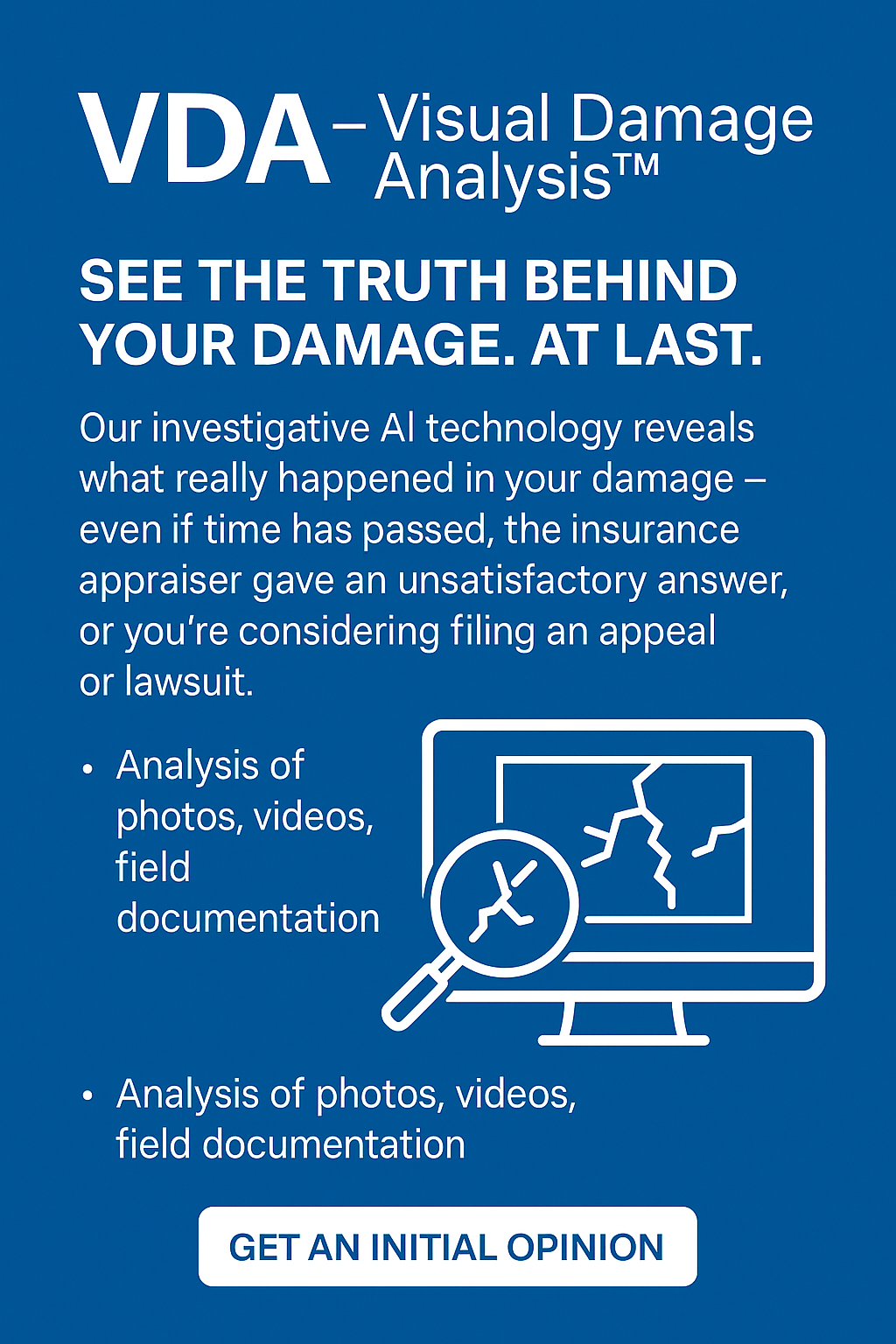 VDA – Visual Damage Analysis™

SEE THE TRUTH BEHIND YOUR DAMAGE. AT LAST.

Our investigative AI technology reveals what really happened in your damage – even if time has passed, the insurance appraiser gave an unsatisfactory answer, or you're considering filing an appeal or lawsuit.

• Analysis of photos, videos, field documentation

• Analysis of photos, videos, field documentation

GET AN INITIAL OPINION